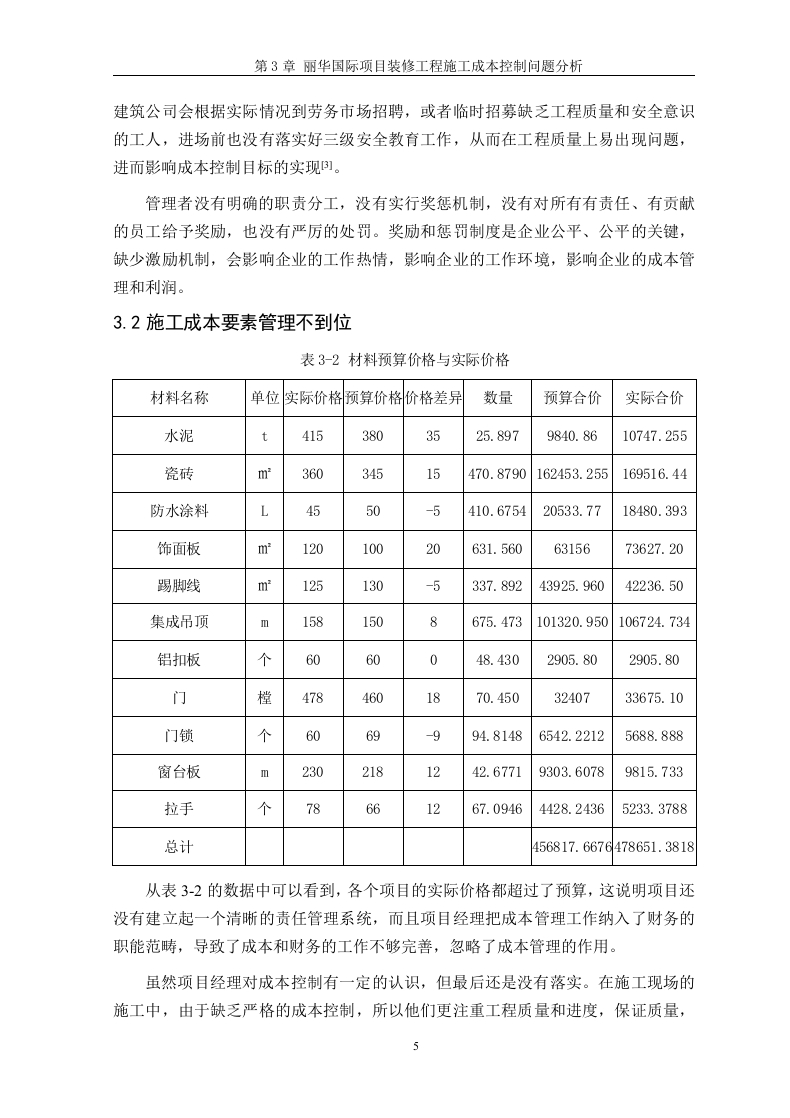 第 3 章 丽华国际项目装修工程施工成本控制问题分析

建筑公司会根据实际情况到劳务市场招聘，或者临时招募缺乏工程质量和安全意识的工人，进场前也没有落实好三级安全教育工作，从而在工程质量上易出现问题，进而影响成本控制目标的实现$^{[3]}$。

管理者没有明确的职责分工，没有实行奖惩机制，没有对所有有责任、有贡献的员工给予奖励，也没有严厉的处罚。奖励和惩罚制度是企业公平、公平的关键，缺少激励机制，会影响企业的工作热情，影响企业的工作环境，影响企业的成本管理和利润。

3.2 施工成本要素管理不到位

表 3-2 材料预算价格与实际价格

| 材料名称 | 单位 | 实际价格 | 预算价格 | 价格差异 | 数量 | 预算合价 | 实际合价 |
|---|---|---|---|---|---|---|---|
| 水泥 | t | 415 | 380 | 35 | 25.897 | 9840.86 | 10747.255 |
| 瓷砖 | ㎡ | 360 | 345 | 15 | 470.8790 | 162453.255 | 169516.44 |
| 防水涂料 | L | 45 | 50 | -5 | 410.6754 | 20533.77 | 18480.393 |
| 饰面板 | ㎡ | 120 | 100 | 20 | 631.560 | 63156 | 73627.20 |
| 踢脚线 | ㎡ | 125 | 130 | -5 | 337.892 | 43925.960 | 42236.50 |
| 集成吊顶 | m | 158 | 150 | 8 | 675.473 | 101320.950 | 106724.734 |
| 铝扣板 | 个 | 60 | 60 | 0 | 48.430 | 2905.80 | 2905.80 |
| 门 | 樘 | 478 | 460 | 18 | 70.450 | 32407 | 33675.10 |
| 门锁 | 个 | 60 | 69 | -9 | 94.8148 | 6542.2212 | 5688.888 |
| 窗台板 | m | 230 | 218 | 12 | 42.6771 | 9303.6078 | 9815.733 |
| 拉手 | 个 | 78 | 66 | 12 | 67.0946 | 4428.2436 | 5233.3788 |
| 总计 | | | | | | 456817.6676 | 478651.3818 |

从表 3-2 的数据中可以看到，各个项目的实际价格都超过了预算，这说明项目还没有建立起一个清晰的责任管理系统，而且项目经理把成本管理工作纳入了财务的职能范畴，导致了成本和财务的工作不够完善，忽略了成本管理的作用。

虽然项目经理对成本控制有一定的认识，但最后还是没有落实。在施工现场的施工中，由于缺乏严格的成本控制，所以他们更注重工程质量和进度，保证质量，

5